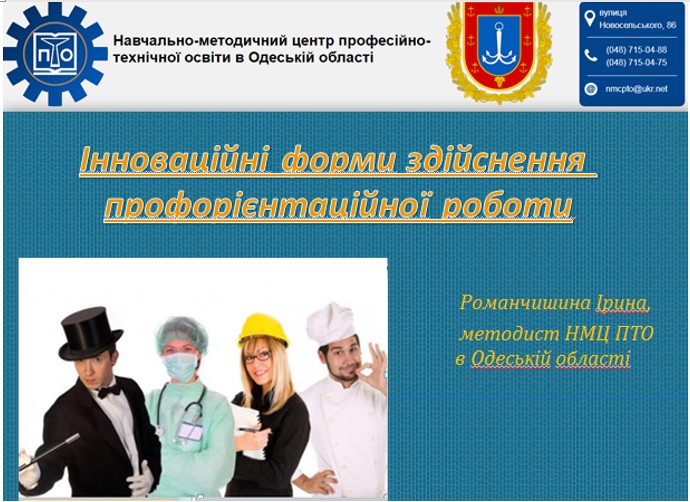 ПТО

Навчально-методичний центр професійно-технічної освіти в Одеській області

вулиця Новосельського, 86

(048) 715-04-88
(048) 715-04-75

nmcpto@ukr.net

Інноваційні форми здійснення профорієнтаційної роботи

Романчишина Ірина,
методист НМЦ ПТО
в Одеській області